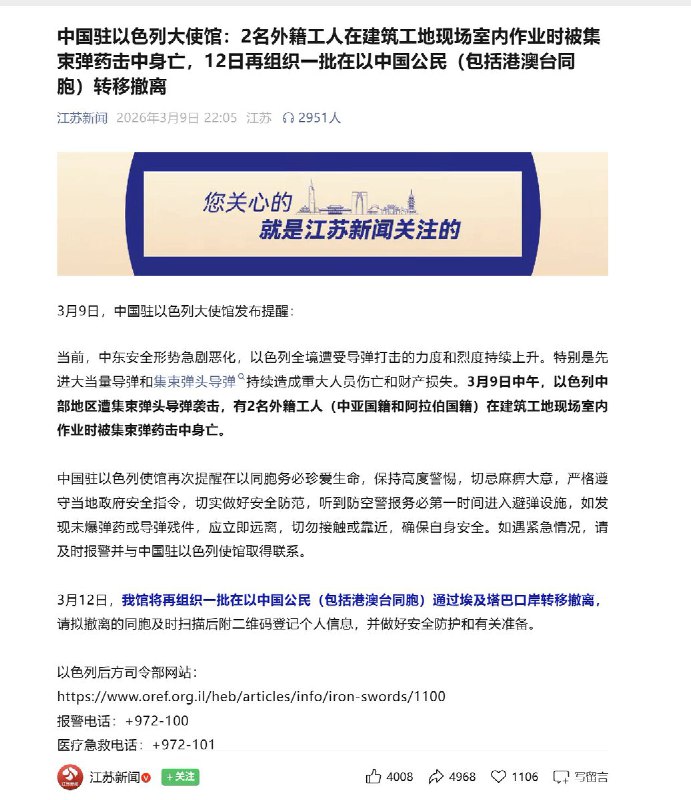 中国驻以色列大使馆：2名外籍工人在建筑工地现场室内作业时被集束弹药击中身亡，12日再组织一批在以中国公民（包括港澳台同胞）转移撤离

江苏新闻 2026年3月9日 22:05 江苏 2951人

您关心的
就是江苏新闻关注的

3月9日，中国驻以色列大使馆发布提醒：

当前，中东安全形势急剧恶化，以色列全境遭受导弹打击的力度和烈度持续上升。特别是先进大当量导弹和集束弹头导弹持续造成重大人员伤亡和财产损失。3月9日中午，以色列中部地区遭集束弹头导弹袭击，有2名外籍工人（中亚国籍和阿拉伯国籍）在建筑工地现场室内作业时被集束弹药击中身亡。

中国驻以色列使馆再次提醒在以同胞务必珍爱生命，保持高度警惕，切忌麻痹大意，严格遵守当地政府安全指令，切实做好安全防范，听到防空警报务必第一时间进入避弹设施，如发现未爆弹药或导弹残件，应立即远离，切勿接触或靠近，确保自身安全。如遇紧急情况，请及时报警并与中国驻以色列使馆取得联系。

3月12日，我馆将再组织一批在以中国公民（包括港澳台同胞）通过埃及塔巴口岸转移撤离，请拟撤离的同胞及时扫描后附二维码登记个人信息，并做好安全防护和有关准备。

以色列后方司令部网站：
https://www.oref.org.il/heb/articles/info/iron-swords/1100
报警电话：+972-100
医疗急救电话：+972-101

江苏新闻 +关注 4008 4968 1106 写留言